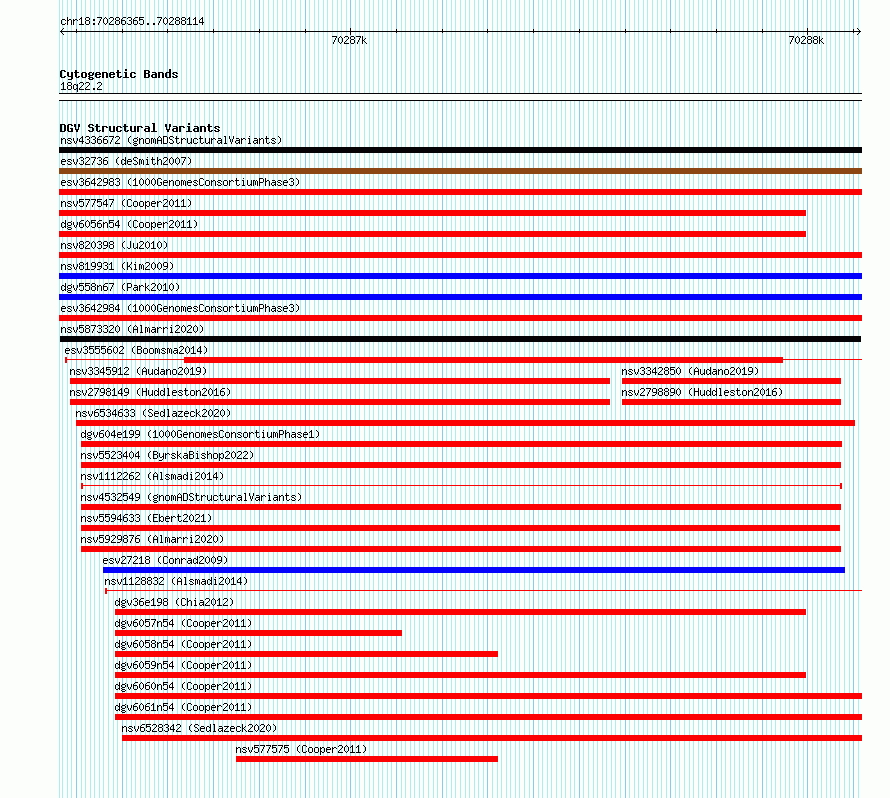 chr18:70286365..70288114

70287k

70288k

Cytogenetic Bands
18q22.2

DGV Structural Variants
nsv4336672 (gnomADStructuralVariants)
esv32736 (deSmith2007)
esv3642983 (1000GenomesConsortiumPhase3)
nsv577547 (Cooper2011)
dgv6056n54 (Cooper2011)
nsv820398 (Ju2010)
nsv819931 (Kim2009)
dgv558n67 (Park2010)
esv3642984 (1000GenomesConsortiumPhase3)
nsv5873320 (Almarri2020)
esv3555602 (Boomsma2014)
nsv3345912 (Audano2019)
nsv3342850 (Audano2019)
nsv2798149 (Huddleston2016)
nsv2798890 (Huddleston2016)
nsv6534633 (Sedlazeck2020)
dgv604e199 (1000GenomesConsortiumPhase1)
nsv5523404 (ByrskaBishop2022)
nsv1112262 (Alsmadi2014)
nsv4532549 (gnomADStructuralVariants)
nsv5594633 (Ebert2021)
nsv5929876 (Almarri2020)
esv27218 (Conrad2009)
nsv1128832 (Alsmadi2014)
dgv36e198 (Chia2012)
dgv6057n54 (Cooper2011)
dgv6058n54 (Cooper2011)
dgv6059n54 (Cooper2011)
dgv6060n54 (Cooper2011)
dgv6061n54 (Cooper2011)
nsv6528342 (Sedlazeck2020)
nsv577575 (Cooper2011)